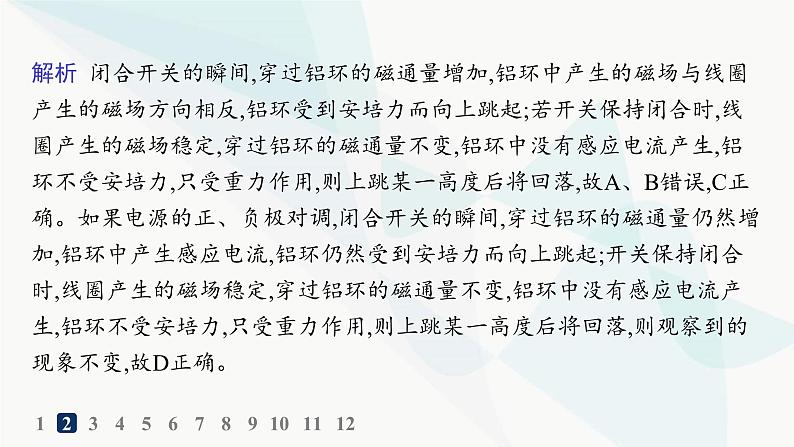 解析 闭合开关的瞬间,穿过铝环的磁通量增加,铝环中产生的磁场与线圈产生的磁场方向相反,铝环受到安培力而向上跳起;若开关保持闭合时,线圈产生的磁场稳定,穿过铝环的磁通量不变,铝环中没有感应电流产生,铝环不受安培力,只受重力作用,则上跳某一高度后将回落,故A、B错误,C正确。如果电源的正、负极对调,闭合开关的瞬间,穿过铝环的磁通量仍然增加,铝环中产生感应电流,铝环仍然受到安培力而向上跳起;开关保持闭合时,线圈产生的磁场稳定,穿过铝环的磁通量不变,铝环中没有感应电流产生,铝环不受安培力,只受重力作用,则上跳某一高度后将回落,则观察到的现象不变,故D正确。

1 2 3 4 5 6 7 8 9 10 11 12